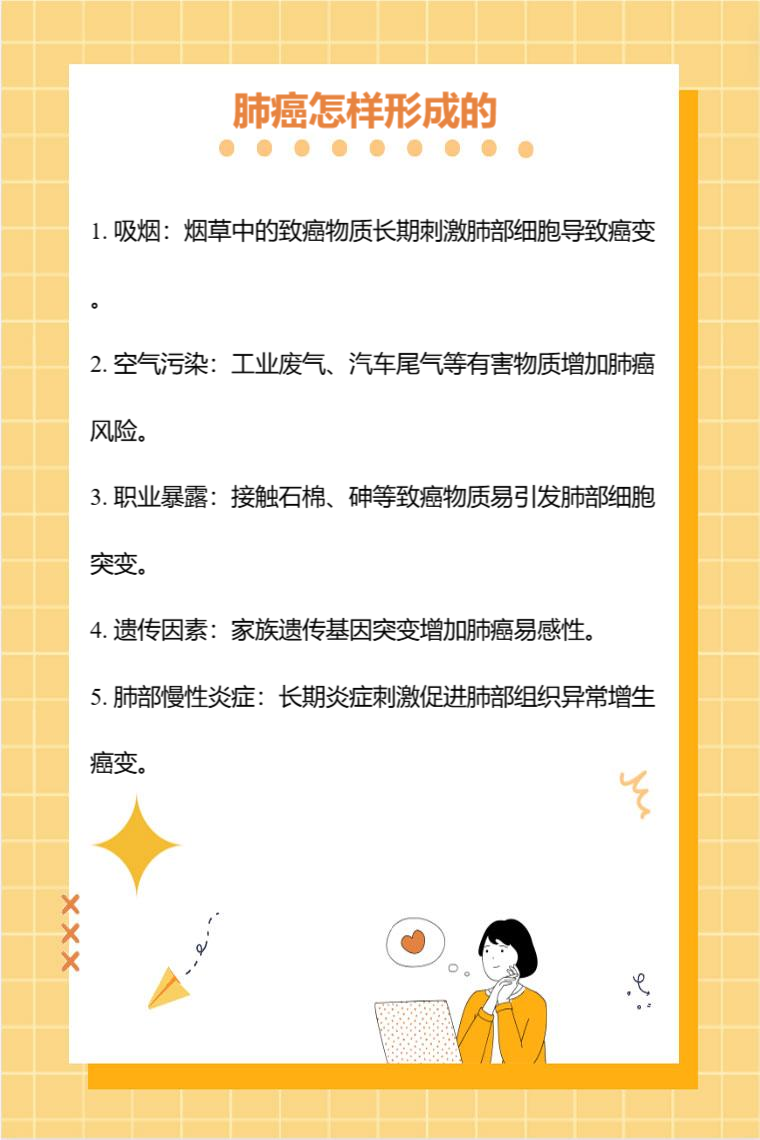 肺癌怎样形成的

1.吸烟：烟草中的致癌物质长期刺激肺部细胞导致癌变。

2.空气污染：工业废气、汽车尾气等有害物质增加肺癌风险。

3.职业暴露：接触石棉、砷等致癌物质易引发肺部细胞突变。

4.遗传因素：家族遗传基因突变增加肺癌易感性。

5.肺部慢性炎症：长期炎症刺激促进肺部组织异常增生癌变。